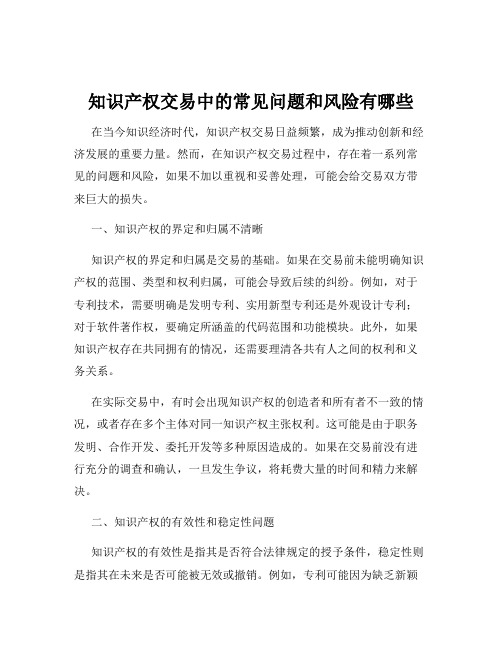 知识产权交易中的常见问题和风险有哪些

在当今知识经济时代，知识产权交易日益频繁，成为推动创新和经济发展的重要力量。然而，在知识产权交易过程中，存在着一系列常见的问题和风险，如果不加以重视和妥善处理，可能会给交易双方带来巨大的损失。

一、知识产权的界定和归属不清晰

知识产权的界定和归属是交易的基础。如果在交易前未能明确知识产权的范围、类型和权利归属，可能会导致后续的纠纷。例如，对于专利技术，需要明确是发明专利、实用新型专利还是外观设计专利；对于软件著作权，要确定所涵盖的代码范围和功能模块。此外，如果知识产权存在共同拥有的情况，还需要理清各共有人之间的权利和义务关系。

在实际交易中，有时会出现知识产权的创造者和所有者不一致的情况，或者存在多个主体对同一知识产权主张权利。这可能是由于职务发明、合作开发、委托开发等多种原因造成的。如果在交易前没有进行充分的调查和确认，一旦发生争议，将耗费大量的时间和精力来解决。

二、知识产权的有效性和稳定性问题

知识产权的有效性是指其是否符合法律规定的授予条件，稳定性则是指其在未来是否可能被无效或撤销。例如，专利可能因为缺乏新颖